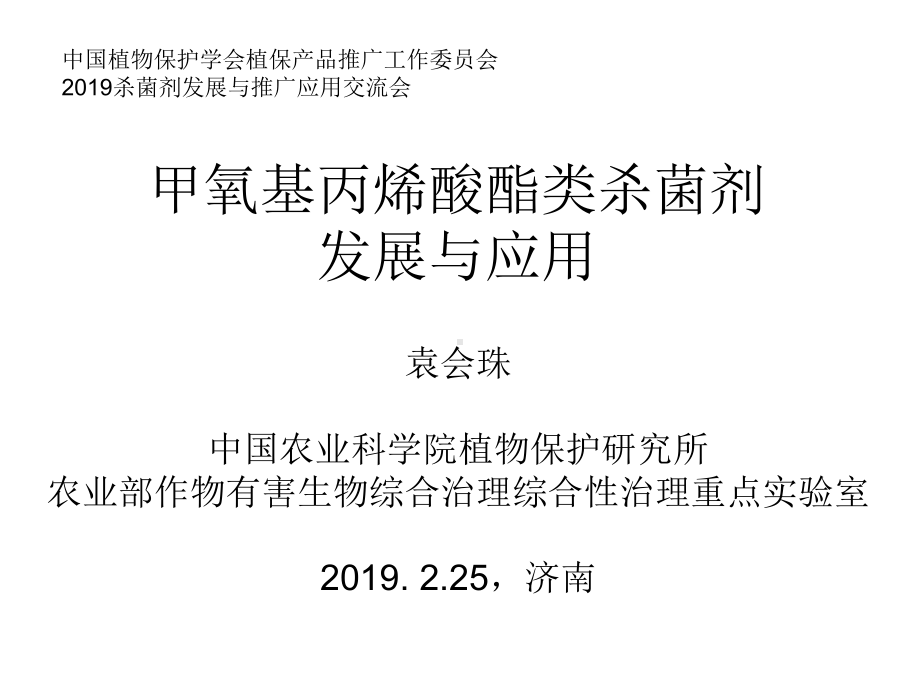 中国植物保护学会植保产品推广工作委员会
2019杀菌剂发展与推广应用交流会

甲氧基丙烯酸酯类杀菌剂
发展与应用

袁会珠

中国农业科学院植物保护研究所
农业部作物有害生物综合治理综合性治理重点实验室

2019. 2.25，济南